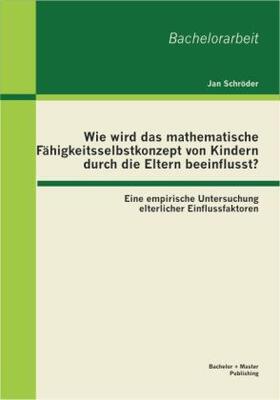 Bachelorarbeit

Jan Schröder

Wie wird das mathematische Fähigkeitsselbstkonzept von Kindern durch die Eltern beeinflusst?

Eine empirische Untersuchung elterlicher Einflussfaktoren

Bachelor + Master Publishing